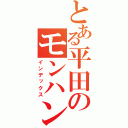 とある平田のモンハン
インデックス